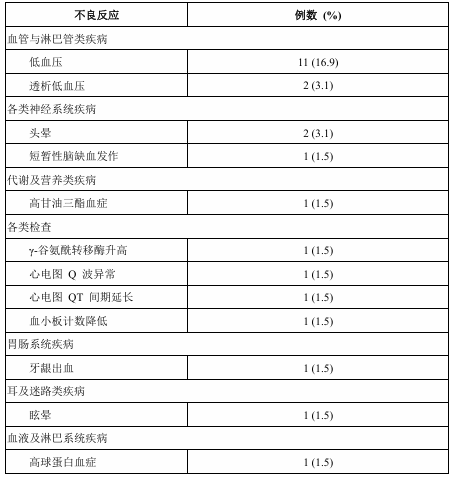 | 不良反应 | 例数 (%) |
|---|---|
| 血管与淋巴管类疾病 | |
| 低血压 | 11 (16.9) |
| 透析低血压 | 2 (3.1) |
| 各类神经系统疾病 | |
| 头晕 | 2 (3.1) |
| 短暂性脑缺血发作 | 1 (1.5) |
| 代谢及营养类疾病 | |
| 高甘油三酯血症 | 1 (1.5) |
| 各类检查 | |
| γ-谷氨酰转移酶升高 | 1 (1.5) |
| 心电图 Q 波异常 | 1 (1.5) |
| 心电图 QT 间期延长 | 1 (1.5) |
| 血小板计数降低 | 1 (1.5) |
| 胃肠系统疾病 | |
| 牙龈出血 | 1 (1.5) |
| 耳及迷路类疾病 | |
| 眩晕 | 1 (1.5) |
| 血液及淋巴系统疾病 | |
| 高球蛋白血症 | 1 (1.5) |